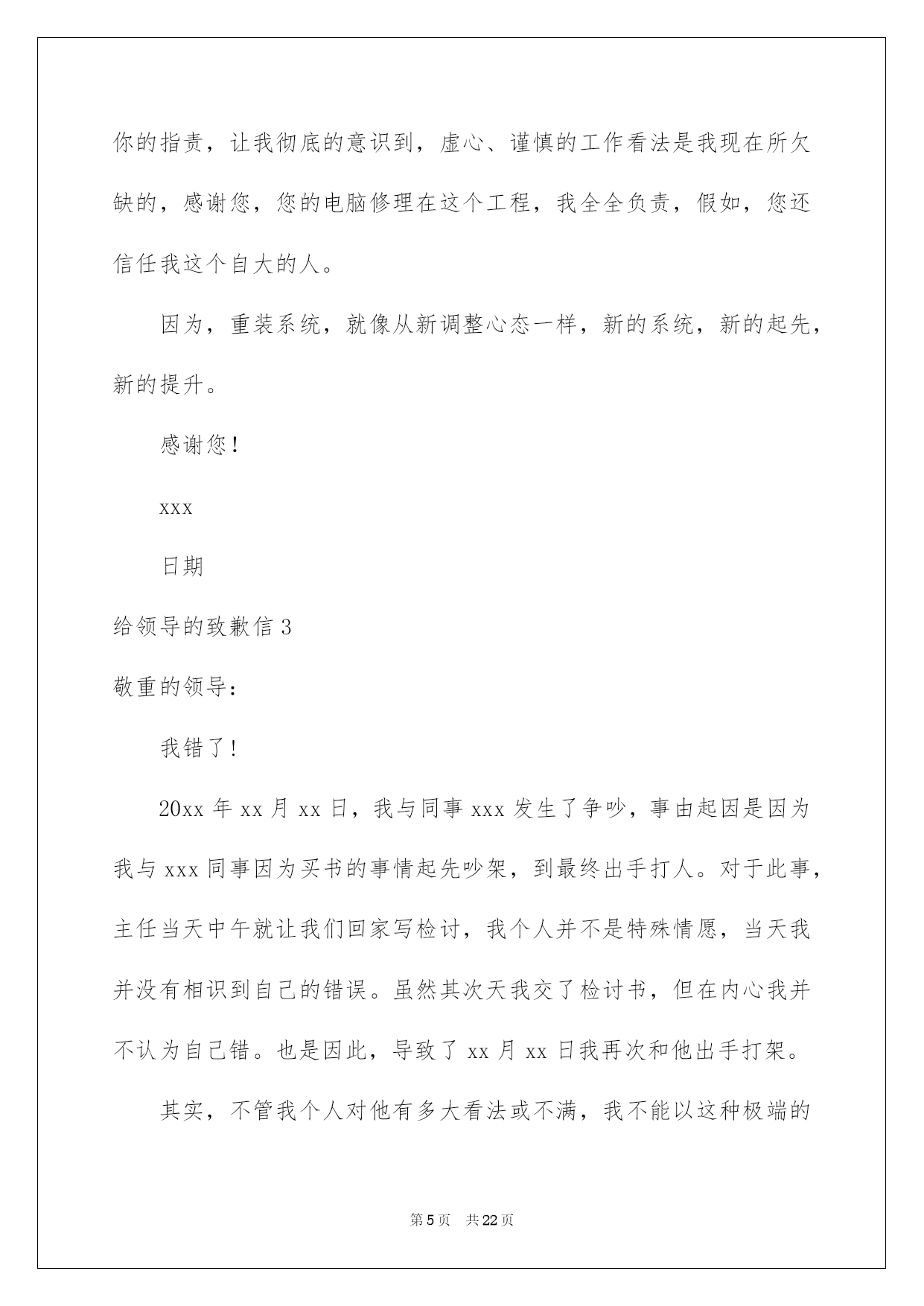 你的指责，让我彻底的意识到，虚心、谨慎的工作看法是我现在所欠缺的，感谢您，您的电脑修理在这个工程，我全全负责，假如，您还信任我这个自大的人。

因为，重装系统，就像从新调整心态一样，新的系统，新的起先，新的提升。

感谢您！

xxx

日期

给领导的致歉信 3

敬重的领导：

我错了！

20xx 年 xx 月 xx 日，我与同事 xxx 发生了争吵，事由起因是因为我与 xxx 同事因为买书的事情起先吵架，到最终出手打人。对于此事，主任当天中午就让我们回家写检讨，我个人并不是特殊情愿，当天我并没有相识到自己的错误。虽然其次天我交了检讨书，但在内心我并不认为自己错。也是因此，导致了 xx 月 xx 日我再次和他出手打架。

其实，不管我个人对他有多大看法或不满，我不能以这种极端的

第 5 页　共 22 页